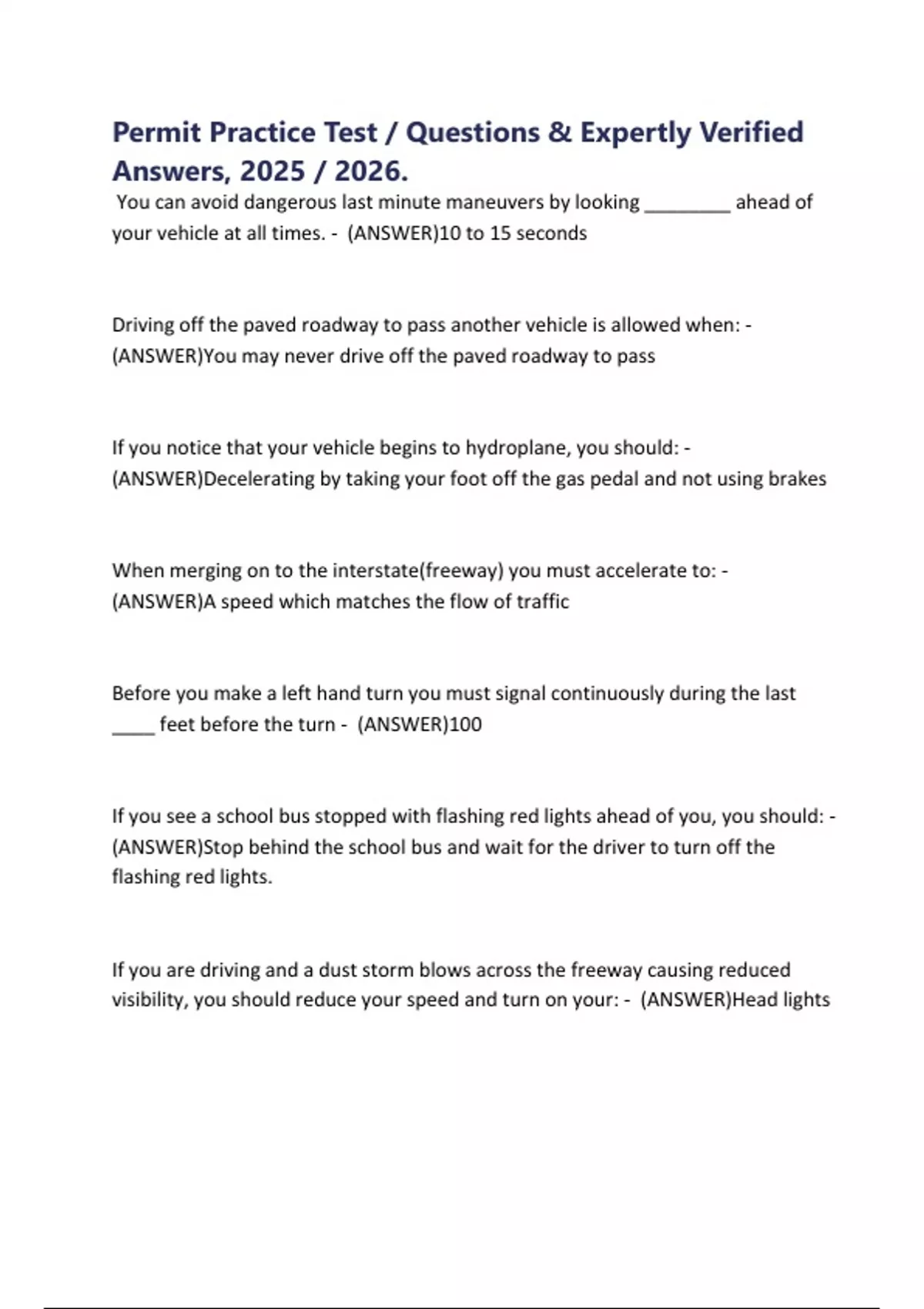 Permit Practice Test / Questions & Expertly Verified Answers, 2025 / 2026.

You can avoid dangerous last minute maneuvers by looking ________ ahead of your vehicle at all times. - (ANSWER)10 to 15 seconds

Driving off the paved roadway to pass another vehicle is allowed when: - (ANSWER)You may never drive off the paved roadway to pass

If you notice that your vehicle begins to hydroplane, you should: - (ANSWER)Decelerating by taking your foot off the gas pedal and not using brakes

When merging on to the interstate(freeway) you must accelerate to: - (ANSWER)A speed which matches the flow of traffic

Before you make a left hand turn you must signal continuously during the last ____ feet before the turn - (ANSWER)100

If you see a school bus stopped with flashing red lights ahead of you, you should: - (ANSWER)Stop behind the school bus and wait for the driver to turn off the flashing red lights.

If you are driving and a dust storm blows across the freeway causing reduced visibility, you should reduce your speed and turn on your: - (ANSWER)Head lights